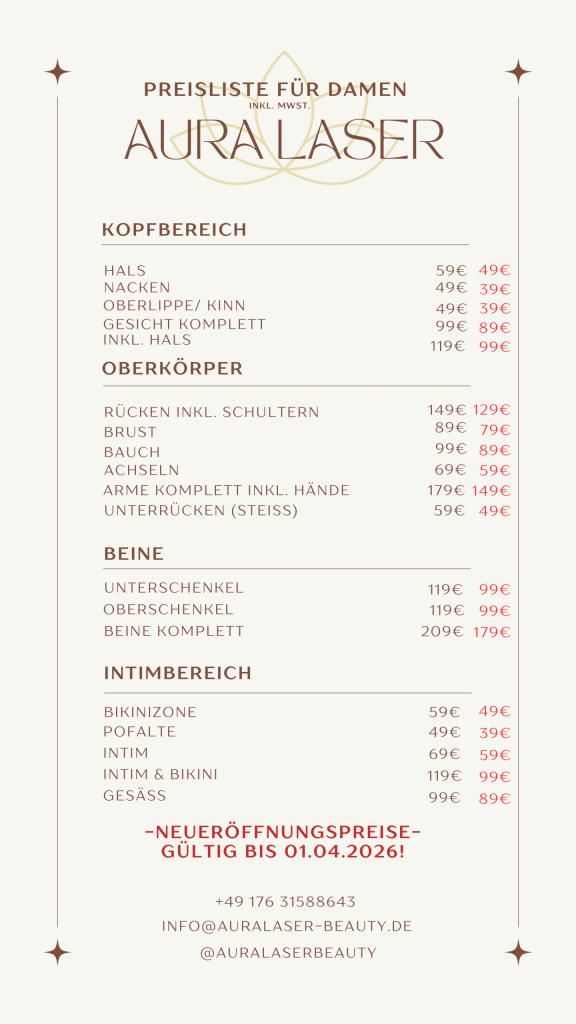 PREISLISTE FÜR DAMEN
INKL. MWST.
AURA LASER

KOPFBEREICH

| | | |
|---|---|---|
| HALS | 59€ | 49€ |
| NACKEN | 49€ | 39€ |
| OBERLIPPE/ KINN | 49€ | 39€ |
| GESICHT KOMPLETT | 99€ | 89€ |
| INKL. HALS | 119€ | 99€ |

OBERKÖRPER

| | | |
|---|---|---|
| RÜCKEN INKL. SCHULTERN | 149€ | 129€ |
| BRUST | 89€ | 79€ |
| BAUCH | 99€ | 89€ |
| ACHSELN | 69€ | 59€ |
| ARME KOMPLETT INKL. HÄNDE | 179€ | 149€ |
| UNTERRÜCKEN (STEISS) | 59€ | 49€ |

BEINE

| | | |
|---|---|---|
| UNTERSCHENKEL | 119€ | 99€ |
| OBERSCHENKEL | 119€ | 99€ |
| BEINE KOMPLETT | 209€ | 179€ |

INTIMBEREICH

| | | |
|---|---|---|
| BIKINIZONE | 59€ | 49€ |
| POFALTE | 49€ | 39€ |
| INTIM | 69€ | 59€ |
| INTIM & BIKINI | 119€ | 99€ |
| GESÄSS | 99€ | 89€ |

-NEUERÖFFNUNGSPREISE-
GÜLTIG BIS 01.04.2026!

+49 176 31588643
INFO@AURALASER-BEAUTY.DE
@AURALASERBEAUTY